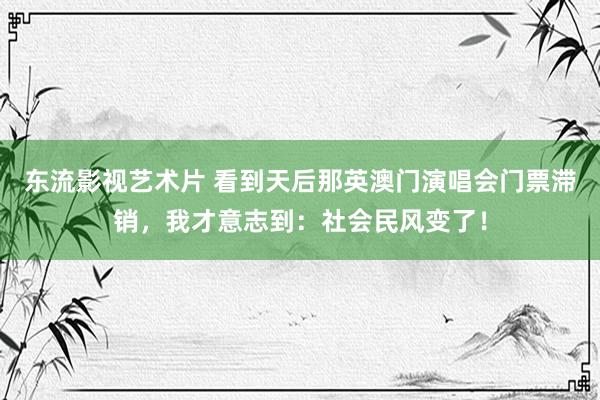 东流影视艺术片 看到天后那英澳门演唱会门票滞销，我才意志到：社会民风变了！